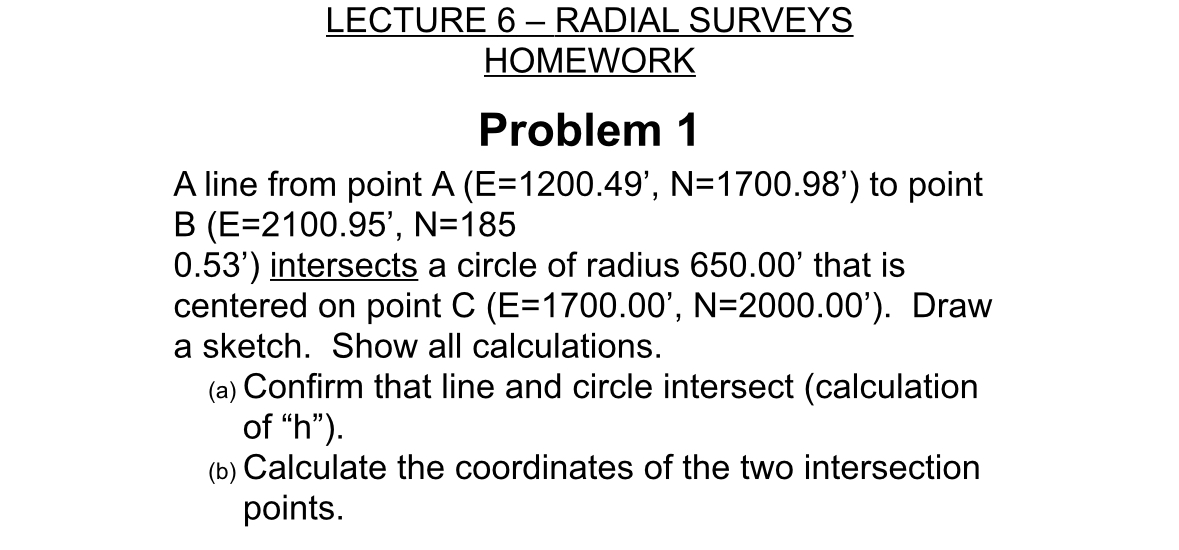 LECTURE 6 – RADIAL SURVEYS
HOMEWORK

Problem 1

A line from point A (E=1200.49’, N=1700.98’) to point B (E=2100.95’, N=185
0.53’) intersects a circle of radius 650.00’ that is centered on point C (E=1700.00’, N=2000.00’). Draw a sketch. Show all calculations.

(a) Confirm that line and circle intersect (calculation of “h”).

(b) Calculate the coordinates of the two intersection points.